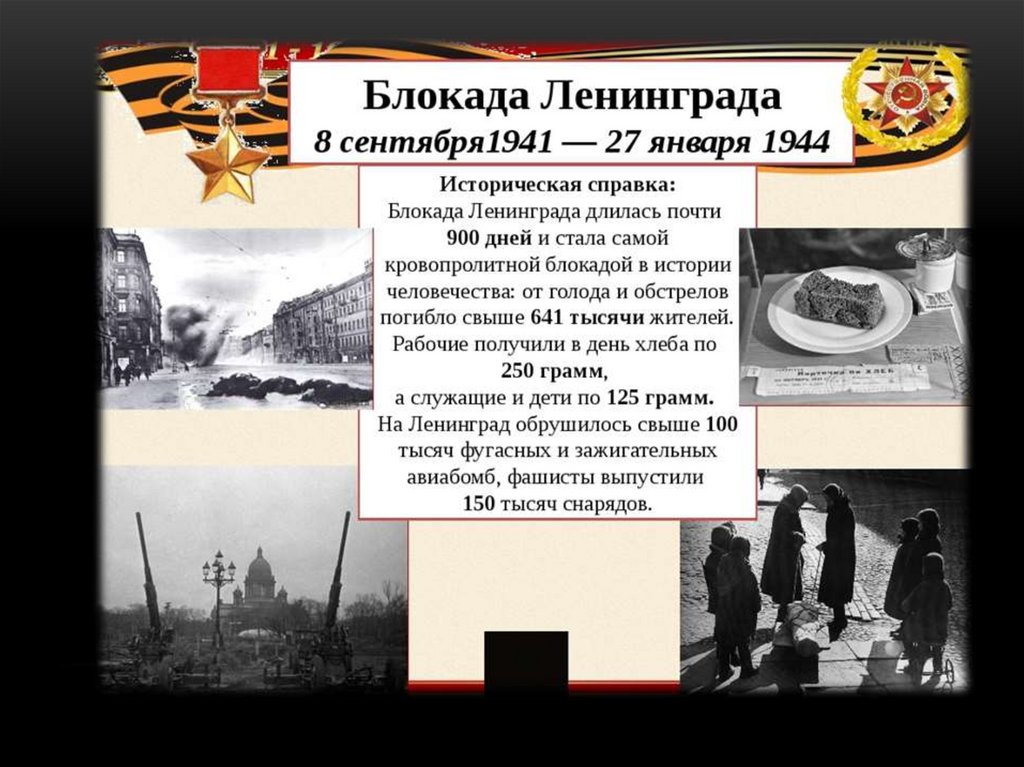 Блокада Ленинграда
8 сентября1941 — 27 января 1944

Историческая справка:
Блокада Ленинграда длилась почти 900 дней и стала самой кровопролитной блокадой в истории человечества: от голода и обстрелов погибло свыше 641 тысячи жителей. Рабочие получили в день хлеба по 250 грамм, а служащие и дети по 125 грамм. На Ленинград обрушилось свыше 100 тысяч фугасных и зажигательных авиабомб, фашисты выпустили 150 тысяч снарядов.